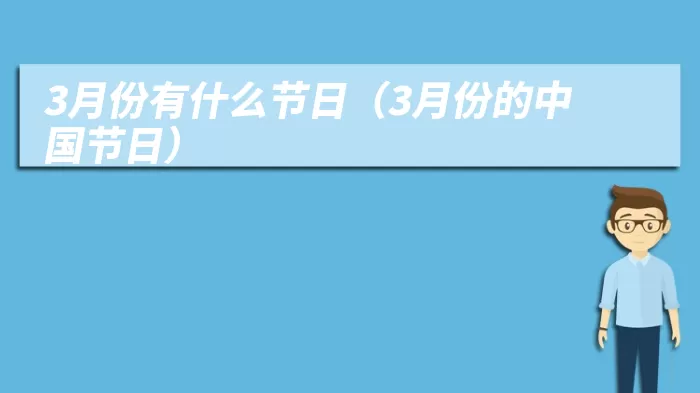 3月份有什么节日（3月份的中国节日）